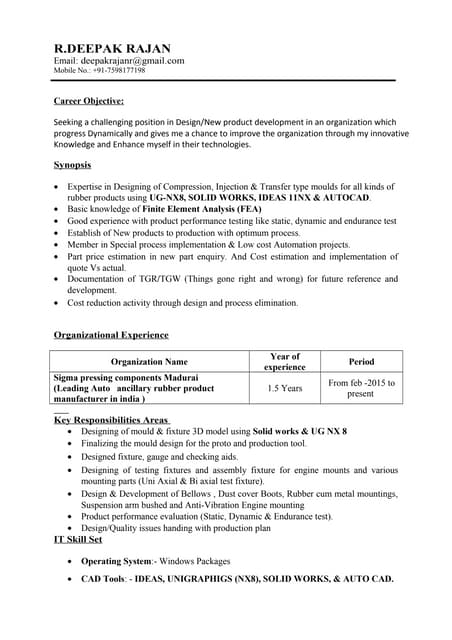 R.DEEPAK RAJAN
Email: deepakrajanr@gmail.com
Mobile No.: +91-7598177198

Career Objective:

Seeking a challenging position in Design/New product development in an organization which progress Dynamically and gives me a chance to improve the organization through my innovative Knowledge and Enhance myself in their technologies.

Synopsis

• Expertise in Designing of Compression, Injection & Transfer type moulds for all kinds of rubber products using UG-NX8, SOLID WORKS, IDEAS 11NX & AUTOCAD.
• Basic knowledge of Finite Element Analysis (FEA)
• Good experience with product performance testing like static, dynamic and endurance test
• Establish of New products to production with optimum process.
• Member in Special process implementation & Low cost Automation projects.
• Part price estimation in new part enquiry. And Cost estimation and implementation of quote Vs actual.
• Documentation of TGR/TGW (Things gone right and wrong) for future reference and development.
• Cost reduction activity through design and process elimination.

Organizational Experience

| Organization Name | Year of experience | Period |
|---|---|---|
| Sigma pressing components Madurai (Leading Auto ancillary rubber product manufacturer in india ) | 1.5 Years | From feb -2015 to present |

Key Responsibilities Areas
• Designing of mould & fixture 3D model using Solid works & UG NX 8
• Finalizing the mould design for the proto and production tool.
• Designed fixture, gauge and checking aids.
• Designing of testing fixtures and assembly fixture for engine mounts and various mounting parts (Uni Axial & Bi axial test fixture).
• Design & Development of Bellows , Dust cover Boots, Rubber cum metal mountings, Suspension arm bushed and Anti-Vibration Engine mounting
• Product performance evaluation (Static, Dynamic & Endurance test).
• Design/Quality issues handing with production plan

IT Skill Set

• Operating System:- Windows Packages
• CAD Tools: - IDEAS, UNIGRAPHIGS (NX8), SOLID WORKS, & AUTO CAD.